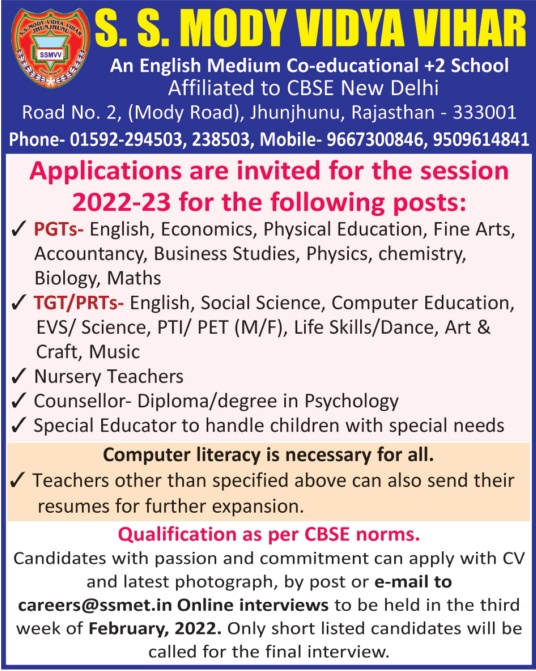 S.S. MODY VIDYA VIHAR
JHUNJHUNU
SSMVV

S. S. MODY VIDYA VIHAR
An English Medium Co-educational +2 School
Affiliated to CBSE New Delhi
Road No. 2, (Mody Road), Jhunjhunu, Rajasthan - 333001
Phone- 01592-294503, 238503, Mobile- 9667300846, 9509614841

Applications are invited for the session 2022-23 for the following posts:

✓ PGTs- English, Economics, Physical Education, Fine Arts, Accountancy, Business Studies, Physics, chemistry, Biology, Maths
✓ TGT/PRTs- English, Social Science, Computer Education, EVS/ Science, PTI/ PET (M/F), Life Skills/Dance, Art & Craft, Music
✓ Nursery Teachers
✓ Counsellor- Diploma/degree in Psychology
✓ Special Educator to handle children with special needs

Computer literacy is necessary for all.
✓ Teachers other than specified above can also send their resumes for further expansion.

Qualification as per CBSE norms.
Candidates with passion and commitment can apply with CV and latest photograph, by post or e-mail to careers@ssmet.in Online interviews to be held in the third week of February, 2022. Only short listed candidates will be called for the final interview.